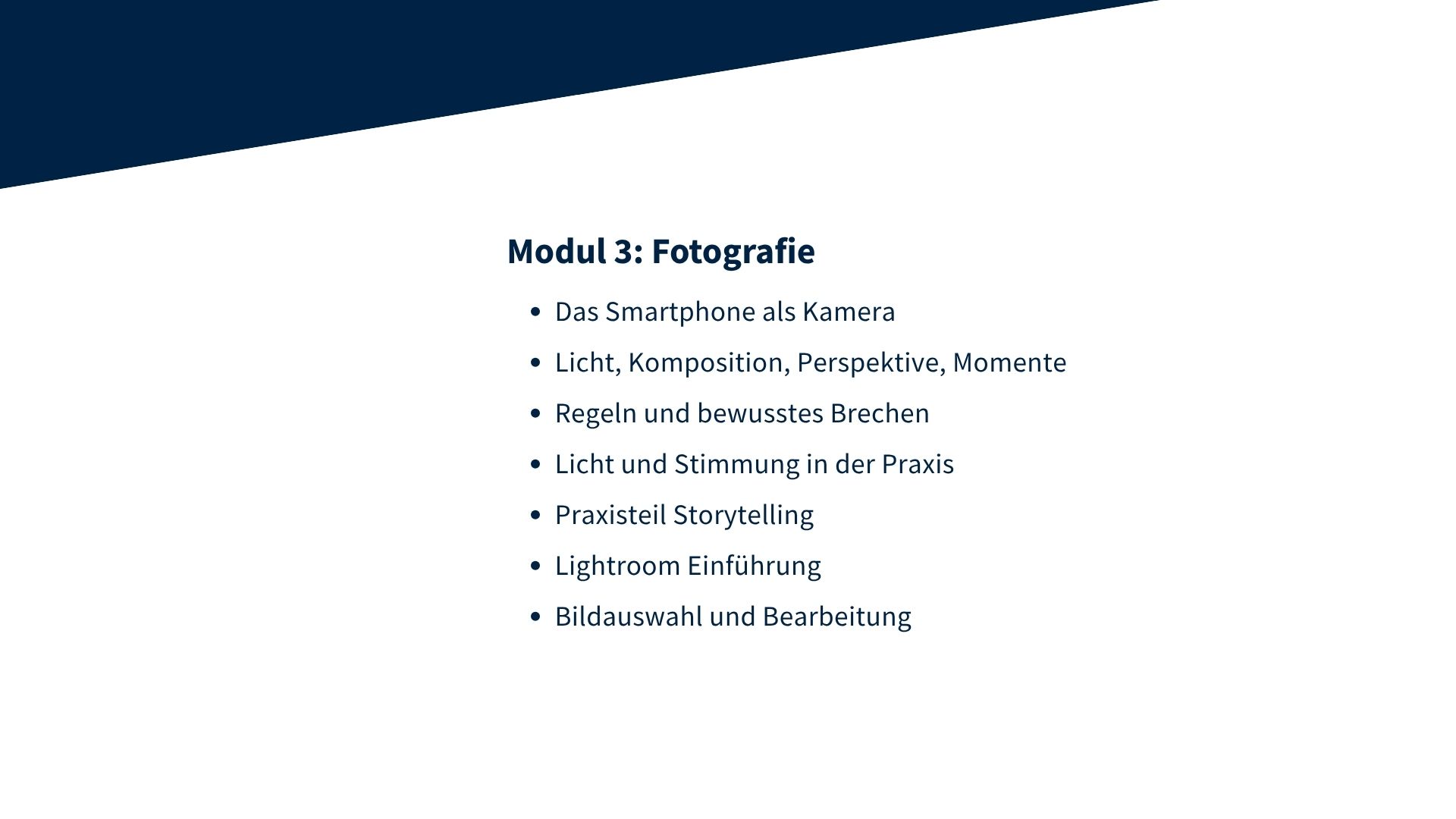 Modul 3: Fotografie

• Das Smartphone als Kamera
• Licht, Komposition, Perspektive, Momente
• Regeln und bewusstes Brechen
• Licht und Stimmung in der Praxis
• Praxisteil Storytelling
• Lightroom Einführung
• Bildauswahl und Bearbeitung